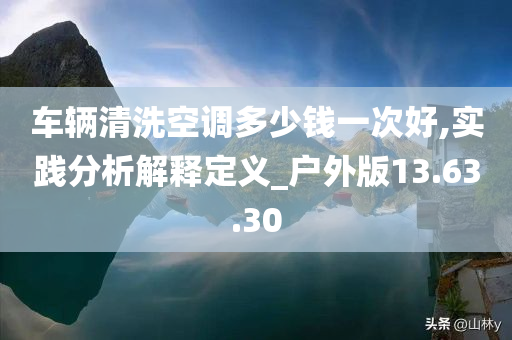 车辆清洗空调多少钱一次好,实践分析解释定义_户外版13.63.30

头条 @山林y